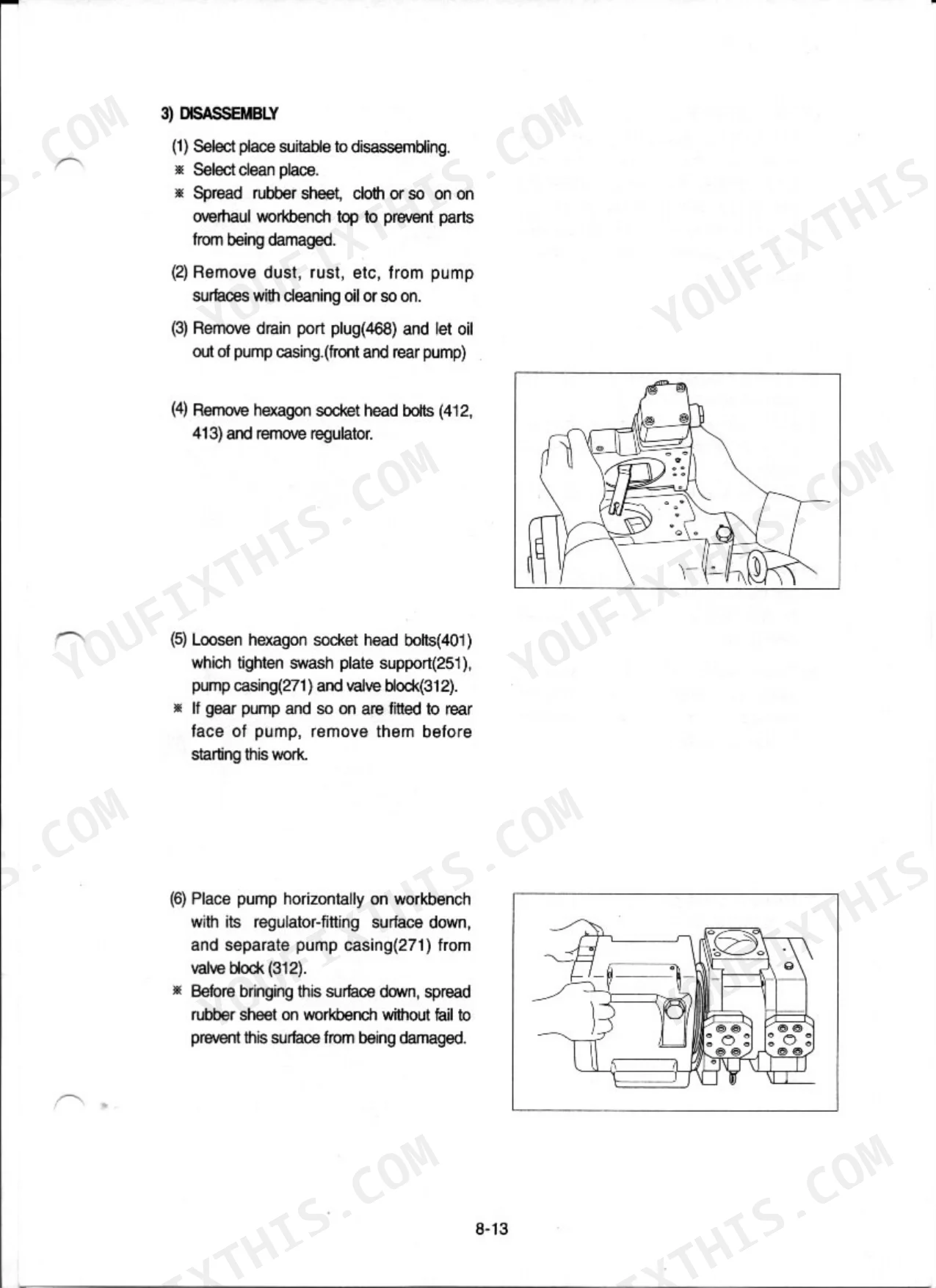 3) DISASSEMBLY

(1) Select place suitable to disassembling.
※ Select clean place.
※ Spread rubber sheet, cloth or so on on overhaul workbench top to prevent parts from being damaged.

(2) Remove dust, rust, etc, from pump surfaces with cleaning oil or so on.

(3) Remove drain port plug(468) and let oil out of pump casing.(front and rear pump)

(4) Remove hexagon socket head bolts (412, 413) and remove regulator.

(5) Loosen hexagon socket head bolts(401) which tighten swash plate support(251), pump casing(271) and valve block(312).
※ If gear pump and so on are fitted to rear face of pump, remove them before starting this work.

(6) Place pump horizontally on workbench with its regulator-fitting surface down, and separate pump casing(271) from valve block (312).
※ Before bringing this surface down, spread rubber sheet on workbench without fail to prevent this surface from being damaged.

8-13

YOUFIXTHIS.COM